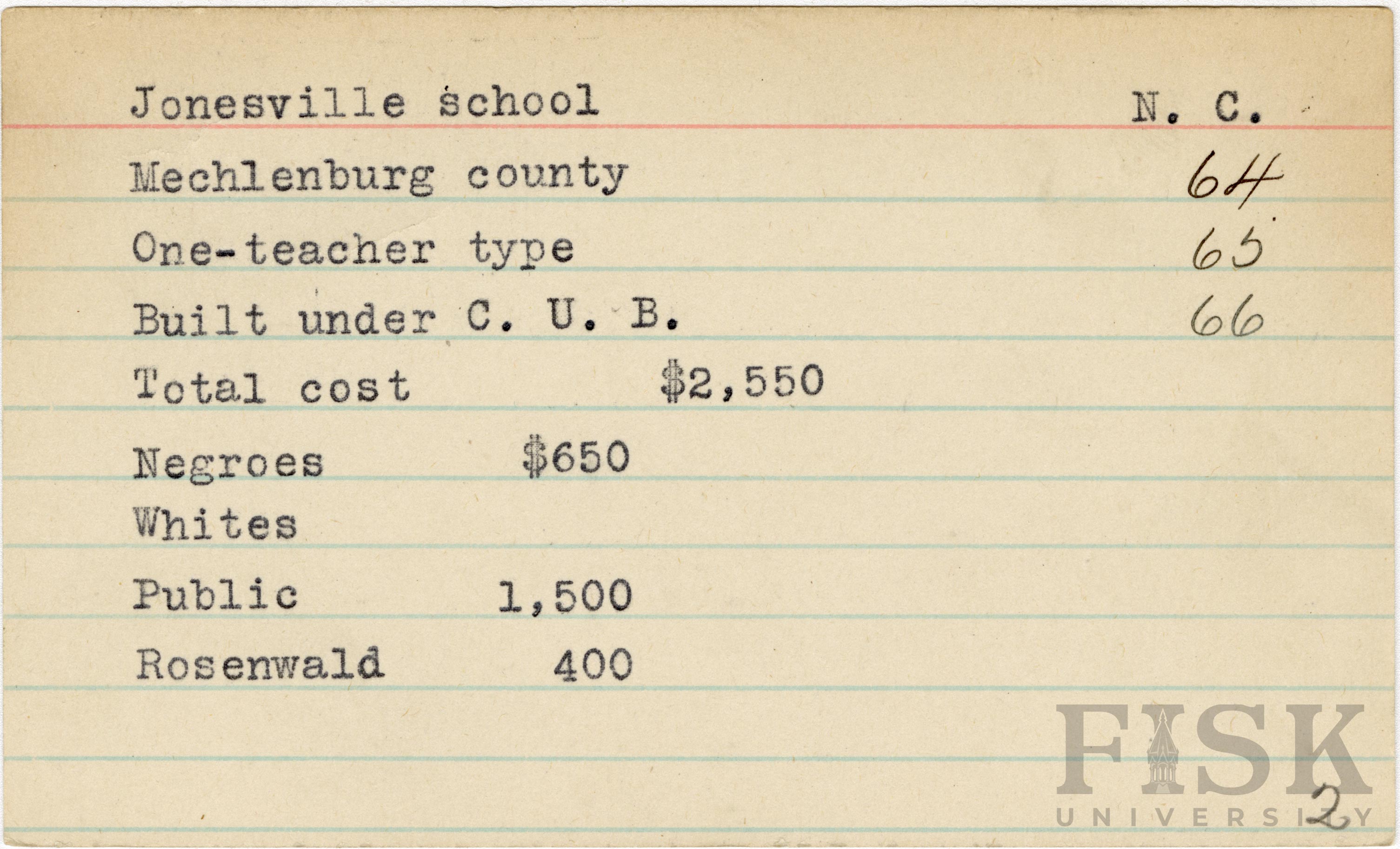 Jonesville school N. C.

Mechlenburg county 64

One-teacher type 65

Built under C. U. B. 66

Total cost $2,550

Negroes $650

Whites

Public 1,500

Rosenwald 400

2

FISK UNIVERSITY